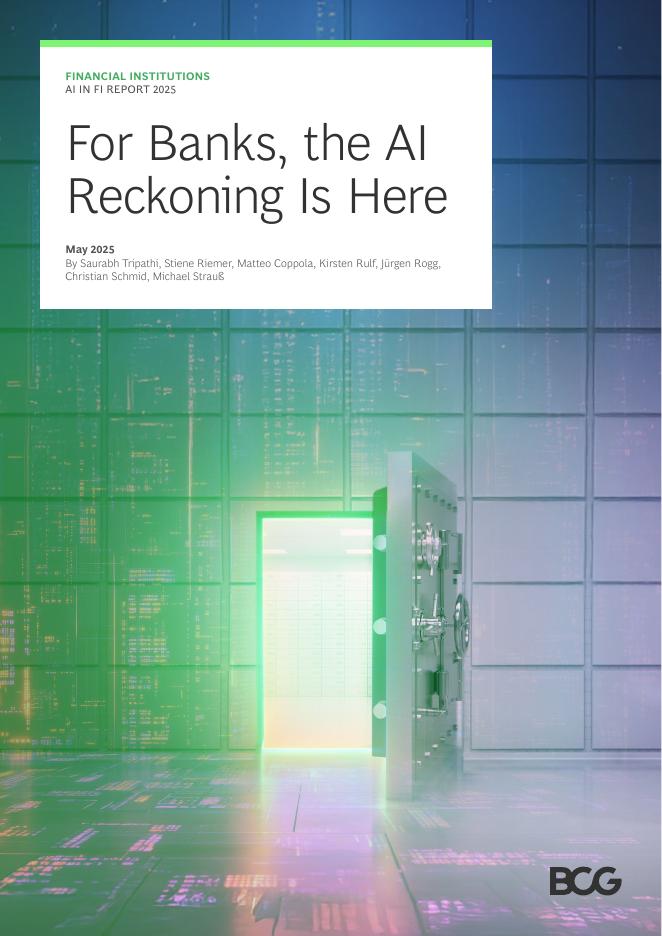 FINANCIAL INSTITUTIONS
AI IN FI REPORT 2025

For Banks, the AI Reckoning Is Here

May 2025
By Saurabh Tripathi, Stiene Riemer, Matteo Coppola, Kirsten Rulf, Jürgen Rogg, Christian Schmid, Michael Strauß

BCG